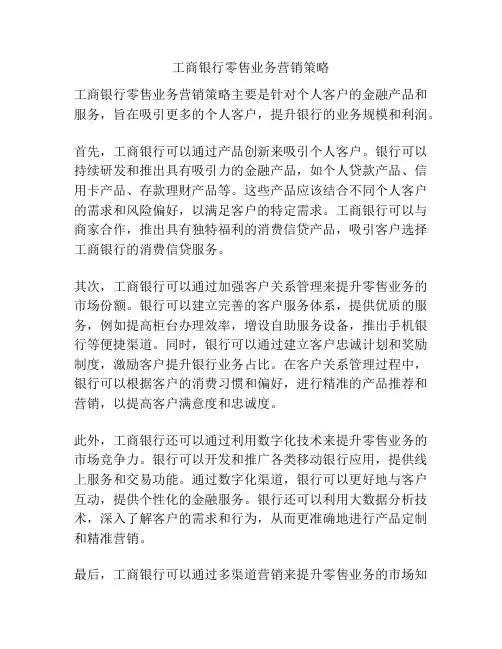 工商银行零售业务营销策略

工商银行零售业务营销策略主要是针对个人客户的金融产品和服务，旨在吸引更多的个人客户，提升银行的业务规模和利润。

首先，工商银行可以通过产品创新来吸引个人客户。银行可以持续研发和推出具有吸引力的金融产品，如个人贷款产品、信用卡产品、存款理财产品等。这些产品应该结合不同个人客户的需求和风险偏好，以满足客户的特定需求。工商银行可以与商家合作，推出具有独特福利的消费信贷产品，吸引客户选择工商银行的消费信贷服务。

其次，工商银行可以通过加强客户关系管理来提升零售业务的市场份额。银行可以建立完善的客户服务体系，提供优质的服务，例如提高柜台办理效率，增设自助服务设备，推出手机银行等便捷渠道。同时，银行可以通过建立客户忠诚计划和奖励制度，激励客户提升银行业务占比。在客户关系管理过程中，银行可以根据客户的消费习惯和偏好，进行精准的产品推荐和营销，以提高客户满意度和忠诚度。

此外，工商银行还可以通过利用数字化技术来提升零售业务的市场竞争力。银行可以开发和推广各类移动银行应用，提供线上服务和交易功能。通过数字化渠道，银行可以更好地与客户互动，提供个性化的金融服务。银行还可以利用大数据分析技术，深入了解客户的需求和行为，从而更准确地进行产品定制和精准营销。

最后，工商银行可以通过多渠道营销来提升零售业务的市场知